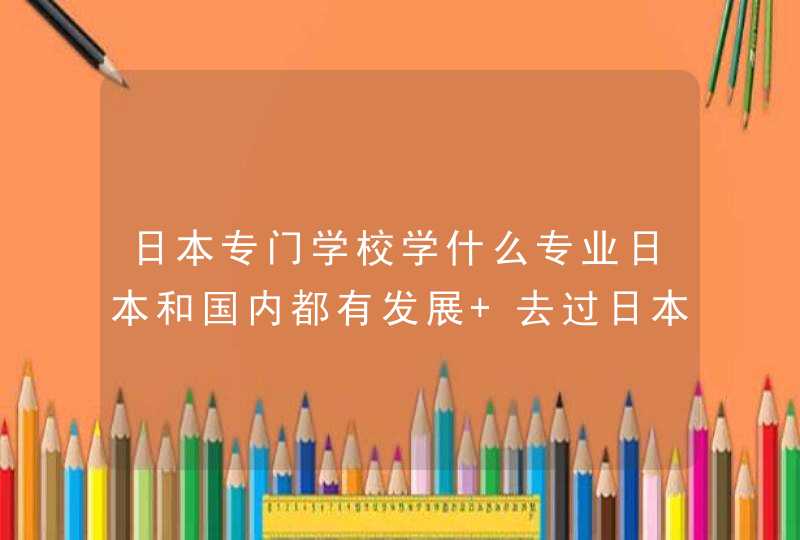 日本专门学校学什么专业日本和国内都有发展+ 去过日本